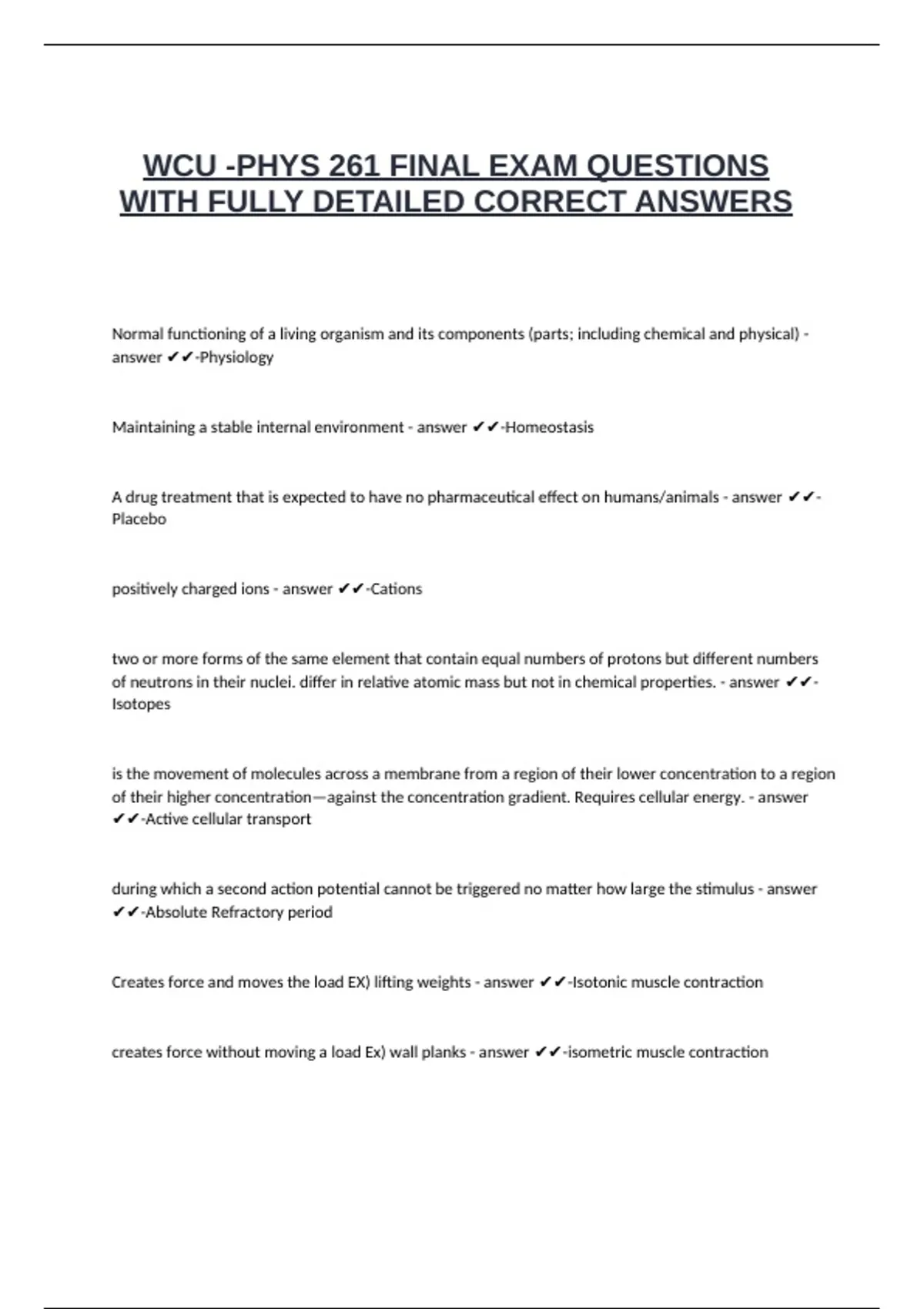 WCU -PHYS 261 FINAL EXAM QUESTIONS WITH FULLY DETAILED CORRECT ANSWERS

Normal functioning of a living organism and its components (parts; including chemical and physical) - answer ✔✔-Physiology

Maintaining a stable internal environment - answer ✔✔-Homeostasis

A drug treatment that is expected to have no pharmaceutical effect on humans/animals - answer ✔✔-Placebo

positively charged ions - answer ✔✔-Cations

two or more forms of the same element that contain equal numbers of protons but different numbers of neutrons in their nuclei. differ in relative atomic mass but not in chemical properties. - answer ✔✔-Isotopes

is the movement of molecules across a membrane from a region of their lower concentration to a region of their higher concentration—against the concentration gradient. Requires cellular energy. - answer ✔✔-Active cellular transport

during which a second action potential cannot be triggered no matter how large the stimulus - answer ✔✔-Absolute Refractory period

Creates force and moves the load EX) lifting weights - answer ✔✔-Isotonic muscle contraction

creates force without moving a load Ex) wall planks - answer ✔✔-isometric muscle contraction